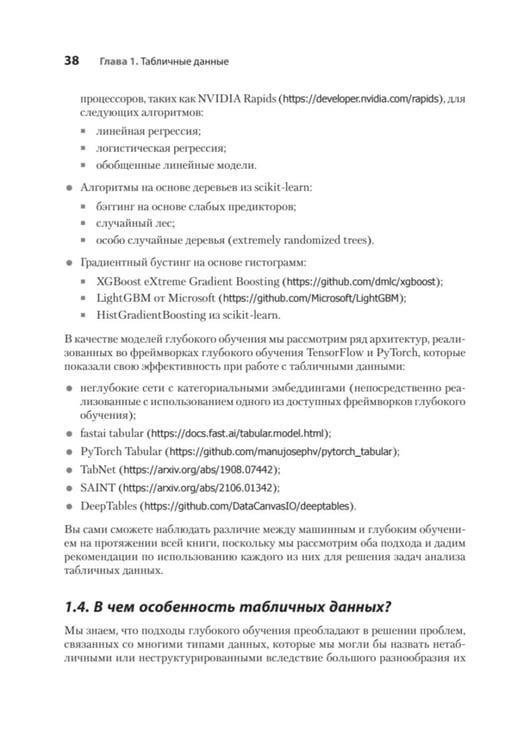 38 Глава 1. Табличные данные

процессоров, таких как NVIDIA Rapids (https://developer.nvidia.com/rapids), для следующих алгоритмов:

• линейная регрессия;
• логистическая регрессия;
• обобщенные линейные модели.

• Алгоритмы на основе деревьев из scikit-learn:
• бэггинг на основе слабых предикторов;
• случайный лес;
• особо случайные деревья (extremely randomized trees).

• Градиентный бустинг на основе гистограмм:
• XGBoost eXtreme Gradient Boosting (https://github.com/dmlc/xgboost);
• LightGBM от Microsoft (https://github.com/Microsoft/LightGBM);
• HistGradientBoosting из scikit-learn.

В качестве моделей глубокого обучения мы рассмотрим ряд архитектур, реализованных во фреймворках глубокого обучения TensorFlow и PyTorch, которые показали свою эффективность при работе с табличными данными:

• неглубокие сети с категориальными эмбеддингами (непосредственно реализованные с использованием одного из доступных фреймворков глубокого обучения);
• fastai tabular (https://docs.fast.ai/tabular.model.html);
• PyTorch Tabular (https://github.com/manujosephv/pytorch_tabular);
• TabNet (https://arxiv.org/abs/1908.07442);
• SAINT (https://arxiv.org/abs/2106.01342);
• DeepTables (https://github.com/DataCanvasIO/deeptables).

Вы сами сможете наблюдать различие между машинным и глубоким обучением на протяжении всей книги, поскольку мы рассмотрим оба подхода и дадим рекомендации по использованию каждого из них для решения задач анализа табличных данных.

1.4. В чем особенность табличных данных?

Мы знаем, что подходы глубокого обучения преобладают в решении проблем, связанных со многими типами данных, которые мы могли бы назвать нетабличными или неструктурированными вследствие большого разнообразия их